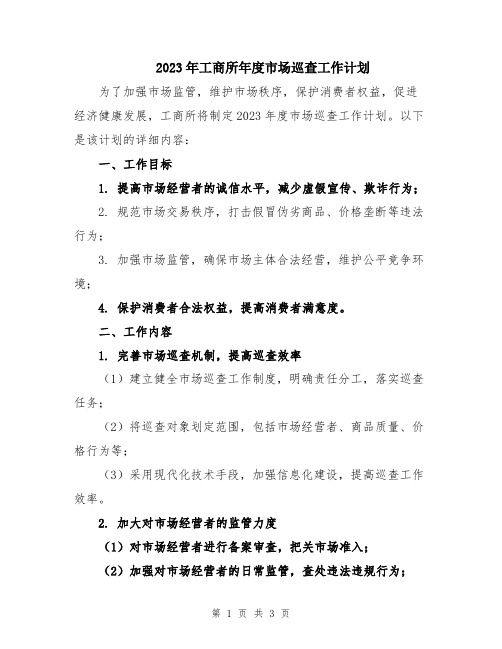 2023年工商所年度市场巡查工作计划

为了加强市场监管，维护市场秩序，保护消费者权益，促进经济健康发展，工商所将制定2023年度市场巡查工作计划。以下是该计划的详细内容：

一、工作目标

1. 提高市场经营者的诚信水平，减少虚假宣传、欺诈行为；

2. 规范市场交易秩序，打击假冒伪劣商品、价格垄断等违法行为；

3. 加强市场监管，确保市场主体合法经营，维护公平竞争环境；

4. 保护消费者合法权益，提高消费者满意度。

二、工作内容

1. 完善市场巡查机制，提高巡查效率

（1）建立健全市场巡查工作制度，明确责任分工，落实巡查任务；

（2）将巡查对象划定范围，包括市场经营者、商品质量、价格行为等；

（3）采用现代化技术手段，加强信息化建设，提高巡查工作效率。

2. 加大对市场经营者的监管力度

（1）对市场经营者进行备案审查，把关市场准入；

（2）加强对市场经营者的日常监管，查处违法违规行为；

第 1 页 共 3 页